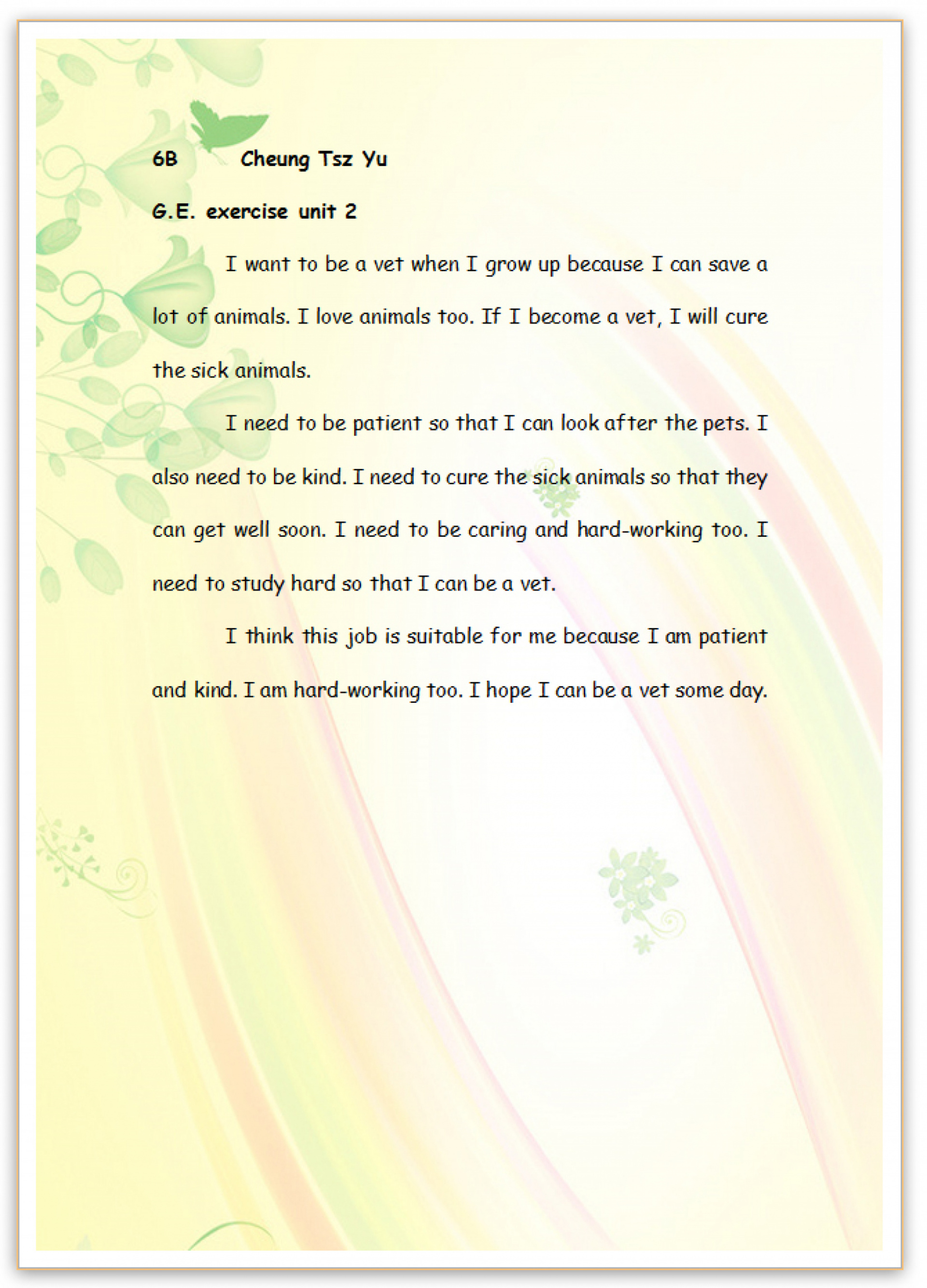 6B Cheung Tsz Yu

G.E. exercise unit 2

I want to be a vet when I grow up because I can save a lot of animals. I love animals too. If I become a vet, I will cure the sick animals.

I need to be patient so that I can look after the pets. I also need to be kind. I need to cure the sick animals so that they can get well soon. I need to be caring and hard-working too. I need to study hard so that I can be a vet.

I think this job is suitable for me because I am patient and kind. I am hard-working too. I hope I can be a vet some day.